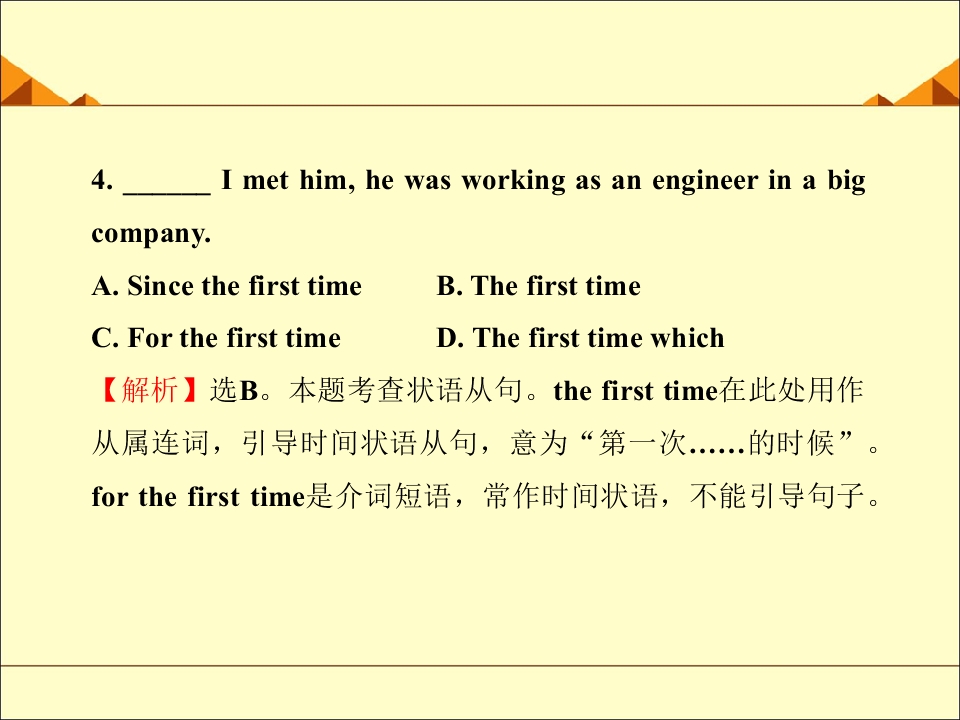 4. ____ I met him, he was working as an engineer in a big company.

A. Since the first time B. The first time

C. For the first time D. The first time which

【解析】选B。本题考查状语从句。the first time在此处用作从属连词，引导时间状语从句，意为“第一次……的时候”。for the first time是介词短语，常作时间状语，不能引导句子。